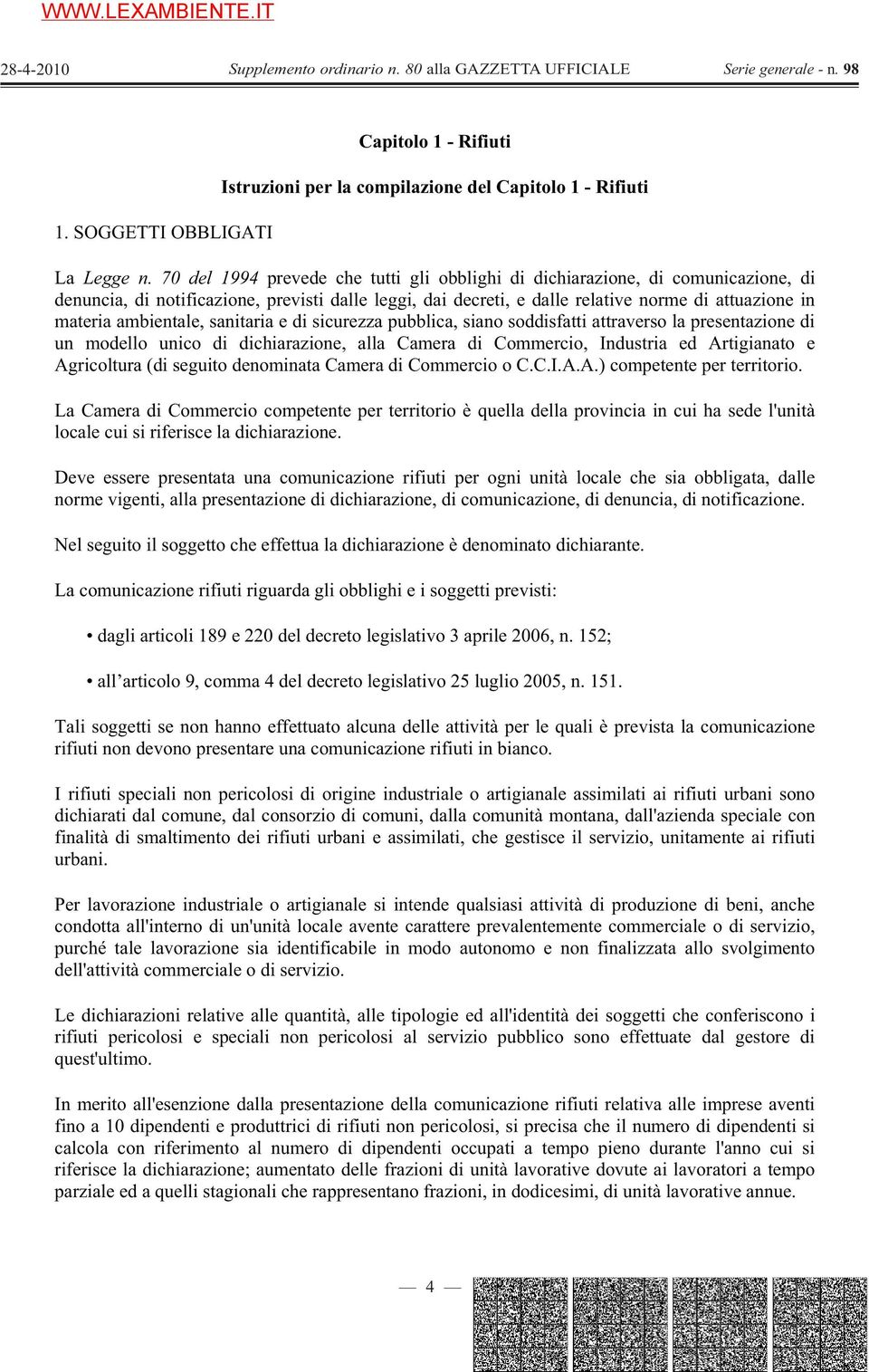 WWW.LEXAMBIENTE.IT

28-4-2010 Supplemento ordinario n. 80 alla GAZZETTA UFFICIALE Serie generale - n. 98

Capitolo 1 - Rifiuti

Istruzioni per la compilazione del Capitolo 1 - Rifiuti

1. SOGGETTI OBBLIGATI

La Legge n. 70 del 1994 prevede che tutti gli obblighi di dichiarazione, di comunicazione, di denuncia, di notificazione, previsti dalle leggi, dai decreti, e dalle relative norme di attuazione in materia ambientale, sanitaria e di sicurezza pubblica, siano soddisfatti attraverso la presentazione di un modello unico di dichiarazione, alla Camera di Commercio, Industria ed Artigianato e Agricoltura (di seguito denominata Camera di Commercio o C.C.I.A.A.) competente per territorio.

La Camera di Commercio competente per territorio è quella della provincia in cui ha sede l'unità locale cui si riferisce la dichiarazione.

Deve essere presentata una comunicazione rifiuti per ogni unità locale che sia obbligata, dalle norme vigenti, alla presentazione di dichiarazione, di comunicazione, di denuncia, di notificazione.

Nel seguito il soggetto che effettua la dichiarazione è denominato dichiarante.

La comunicazione rifiuti riguarda gli obblighi e i soggetti previsti:

• dagli articoli 189 e 220 del decreto legislativo 3 aprile 2006, n. 152;

• all’articolo 9, comma 4 del decreto legislativo 25 luglio 2005, n. 151.

Tali soggetti se non hanno effettuato alcuna delle attività per le quali è prevista la comunicazione rifiuti non devono presentare una comunicazione rifiuti in bianco.

I rifiuti speciali non pericolosi di origine industriale o artigianale assimilati ai rifiuti urbani sono dichiarati dal comune, dal consorzio di comuni, dalla comunità montana, dall'azienda speciale con finalità di smaltimento dei rifiuti urbani e assimilati, che gestisce il servizio, unitamente ai rifiuti urbani.

Per lavorazione industriale o artigianale si intende qualsiasi attività di produzione di beni, anche condotta all'interno di un'unità locale avente carattere prevalentemente commerciale o di servizio, purché tale lavorazione sia identificabile in modo autonomo e non finalizzata allo svolgimento dell'attività commerciale o di servizio.

Le dichiarazioni relative alle quantità, alle tipologie ed all'identità dei soggetti che conferiscono i rifiuti pericolosi e speciali non pericolosi al servizio pubblico sono effettuate dal gestore di quest'ultimo.

In merito all'esenzione dalla presentazione della comunicazione rifiuti relativa alle imprese aventi fino a 10 dipendenti e produttrici di rifiuti non pericolosi, si precisa che il numero di dipendenti si calcola con riferimento al numero di dipendenti occupati a tempo pieno durante l'anno cui si riferisce la dichiarazione; aumentato delle frazioni di unità lavorative dovute ai lavoratori a tempo parziale ed a quelli stagionali che rappresentano frazioni, in dodicesimi, di unità lavorative annue.

— 4 —